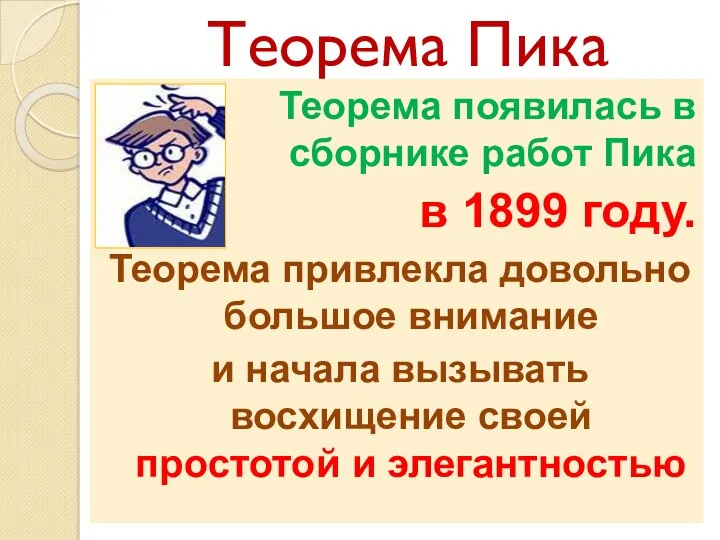 Теорема Пика

Теорема появилась в сборнике работ Пика в 1899 году.

Теорема привлекла довольно большое внимание и начала вызывать восхищение своей простотой и элегантностью